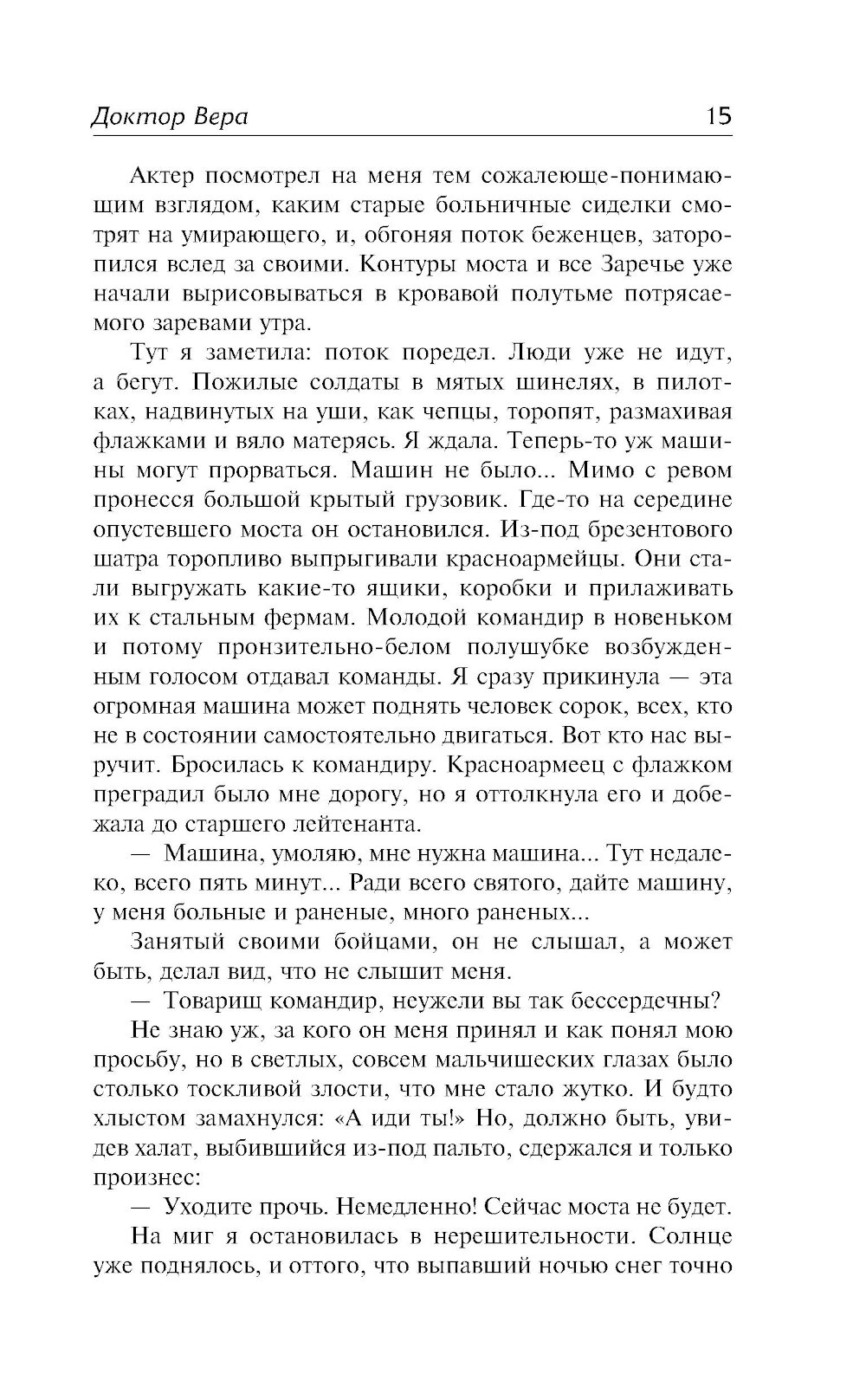 Доктор Вера 15

Актер посмотрел на меня тем сожалеюще-понимающим взглядом, каким старые больничные сиделки смотрят на умирающего, и, обгоняя поток беженцев, заторопился вслед за своими. Контуры моста и все Заречье уже начали вырисовываться в кровавой полутьме потрясаемого заревами утра.

Тут я заметила: поток поредел. Люди уже не идут, а бегут. Пожилые солдаты в мятых шинелях, в пилотках, надвинутых на уши, как чепцы, торопят, размахивая флажками и вяло матерясь. Я ждала. Теперь-то уж машины могут прорваться. Машин не было... Мимо с ревом пронесся большой крытый грузовик. Где-то на середине опустевшего моста он остановился. Из-под брезентового шатра торопливо выпрыгивали красноармейцы. Они стали выгружать какие-то ящики, коробки и прилаживать их к стальным фермам. Молодой командир в новеньком и потому пронзительно-белом полушубке возбужденным голосом отдавал команды. Я сразу прикинула — эта огромная машина может поднять человек сорок, всех, кто не в состоянии самостоятельно двигаться. Вот кто нас выручит. Бросилась к командиру. Красноармеец с флажком преградил было мне дорогу, но я оттолкнула его и добежала до старшего лейтенанта.

— Машина, умоляю, мне нужна машина... Тут недалеко, всего пять минут... Ради всего святого, дайте машину, у меня больные и раненые, много раненых...

Занятый своими бойцами, он не слышал, а может быть, делал вид, что не слышит меня.

— Товарищ командир, неужели вы так бессердечны?

Не знаю уж, за кого он меня принял и как понял мою просьбу, но в светлых, совсем мальчишеских глазах было столько тоскливой злости, что мне стало жутко. И будто хлыстом замахнулся: «А иди ты!» Но, должно быть, увидев халат, выбившийся из-под пальто, сдержался и только произнес:

— Уходите прочь. Немедленно! Сейчас моста не будет.

На миг я остановилась в нерешительности. Солнце уже поднялось, и оттого, что выпавший ночью снег точно